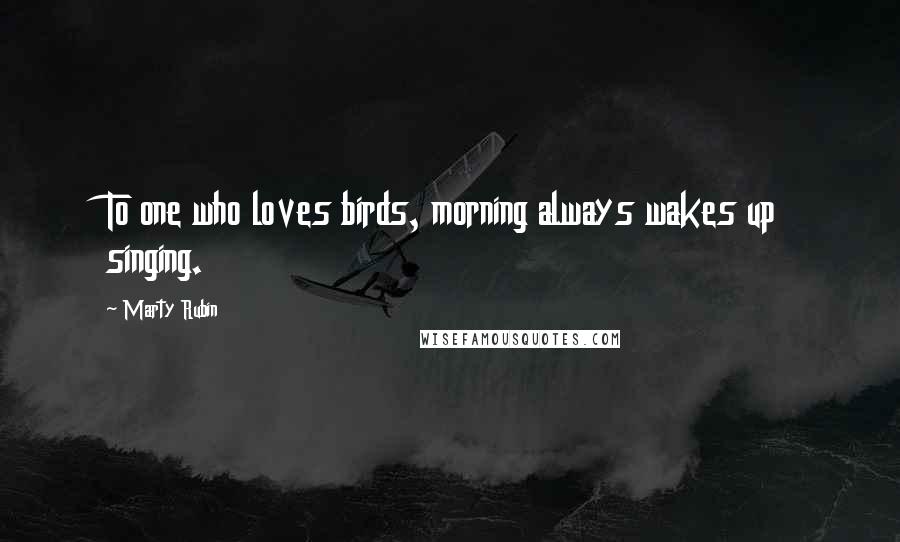 To one who loves birds, morning always wakes up singing.

~ Marty Rubin

WISEFAMOUSQUOTES.COM